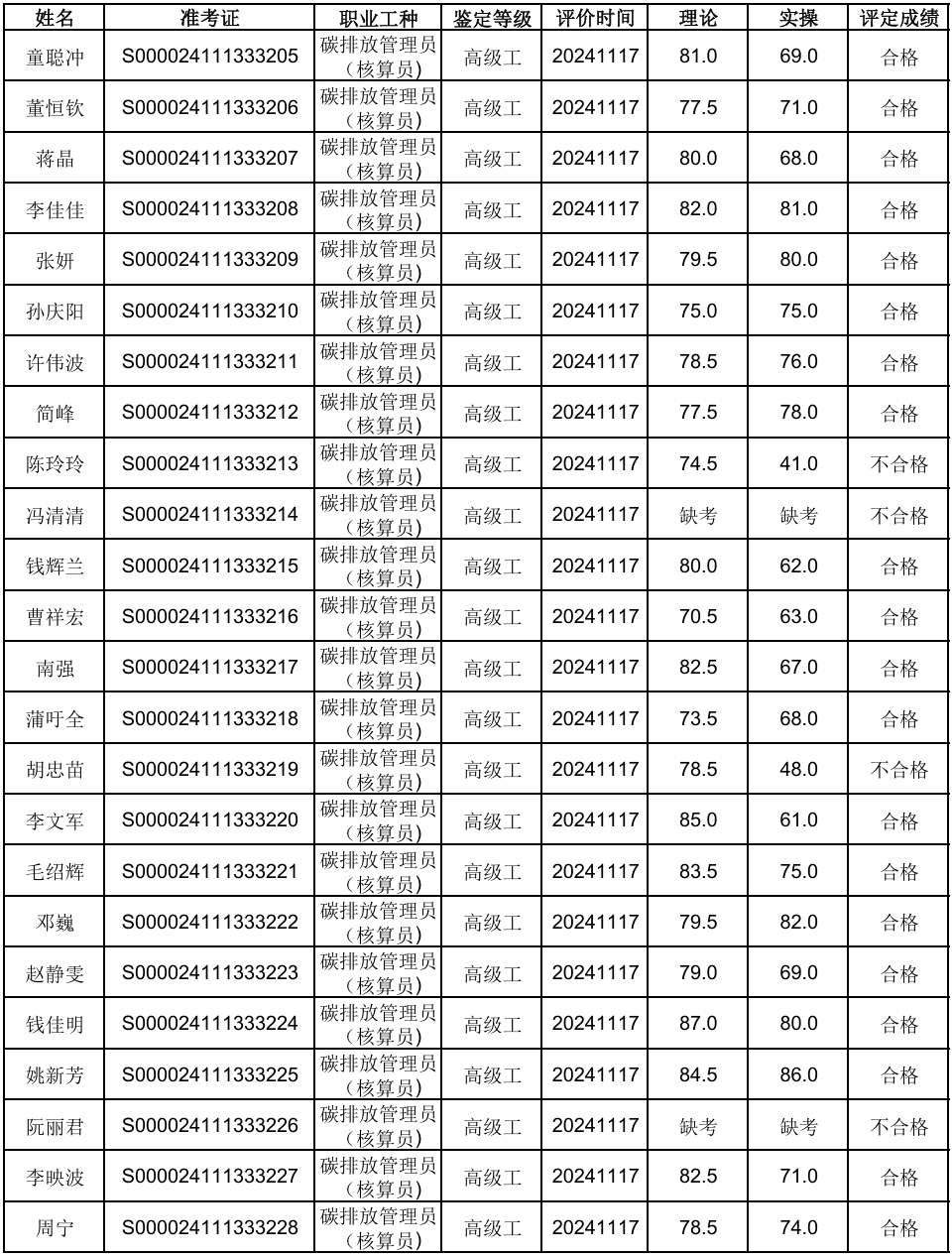 | 姓名 | 准考证 | 职业工种 | 鉴定等级 | 评价时间 | 理论 | 实操 | 评定成绩 |
|---|---|---|---|---|---|---|---|
| 童聪冲 | S000024111333205 | 碳排放管理员（核算员） | 高级工 | 20241117 | 81.0 | 69.0 | 合格 |
| 董恒钦 | S000024111333206 | 碳排放管理员（核算员） | 高级工 | 20241117 | 77.5 | 71.0 | 合格 |
| 蒋晶 | S000024111333207 | 碳排放管理员（核算员） | 高级工 | 20241117 | 80.0 | 68.0 | 合格 |
| 李佳佳 | S000024111333208 | 碳排放管理员（核算员） | 高级工 | 20241117 | 82.0 | 81.0 | 合格 |
| 张妍 | S000024111333209 | 碳排放管理员（核算员） | 高级工 | 20241117 | 79.5 | 80.0 | 合格 |
| 孙庆阳 | S000024111333210 | 碳排放管理员（核算员） | 高级工 | 20241117 | 75.0 | 75.0 | 合格 |
| 许伟波 | S000024111333211 | 碳排放管理员（核算员） | 高级工 | 20241117 | 78.5 | 76.0 | 合格 |
| 简峰 | S000024111333212 | 碳排放管理员（核算员） | 高级工 | 20241117 | 77.5 | 78.0 | 合格 |
| 陈玲玲 | S000024111333213 | 碳排放管理员（核算员） | 高级工 | 20241117 | 74.5 | 41.0 | 不合格 |
| 冯清清 | S000024111333214 | 碳排放管理员（核算员） | 高级工 | 20241117 | 缺考 | 缺考 | 不合格 |
| 钱辉兰 | S000024111333215 | 碳排放管理员（核算员） | 高级工 | 20241117 | 80.0 | 62.0 | 合格 |
| 曹祥宏 | S000024111333216 | 碳排放管理员（核算员） | 高级工 | 20241117 | 70.5 | 63.0 | 合格 |
| 南强 | S000024111333217 | 碳排放管理员（核算员） | 高级工 | 20241117 | 82.5 | 67.0 | 合格 |
| 蒲吁全 | S000024111333218 | 碳排放管理员（核算员） | 高级工 | 20241117 | 73.5 | 68.0 | 合格 |
| 胡忠苗 | S000024111333219 | 碳排放管理员（核算员） | 高级工 | 20241117 | 78.5 | 48.0 | 不合格 |
| 李文军 | S000024111333220 | 碳排放管理员（核算员） | 高级工 | 20241117 | 85.0 | 61.0 | 合格 |
| 毛绍辉 | S000024111333221 | 碳排放管理员（核算员） | 高级工 | 20241117 | 83.5 | 75.0 | 合格 |
| 邓巍 | S000024111333222 | 碳排放管理员（核算员） | 高级工 | 20241117 | 79.5 | 82.0 | 合格 |
| 赵静雯 | S000024111333223 | 碳排放管理员（核算员） | 高级工 | 20241117 | 79.0 | 69.0 | 合格 |
| 钱佳明 | S000024111333224 | 碳排放管理员（核算员） | 高级工 | 20241117 | 87.0 | 80.0 | 合格 |
| 姚新芳 | S000024111333225 | 碳排放管理员（核算员） | 高级工 | 20241117 | 84.5 | 86.0 | 合格 |
| 阮丽君 | S000024111333226 | 碳排放管理员（核算员） | 高级工 | 20241117 | 缺考 | 缺考 | 不合格 |
| 李映波 | S000024111333227 | 碳排放管理员（核算员） | 高级工 | 20241117 | 82.5 | 71.0 | 合格 |
| 周宁 | S000024111333228 | 碳排放管理员（核算员） | 高级工 | 20241117 | 78.5 | 74.0 | 合格 |